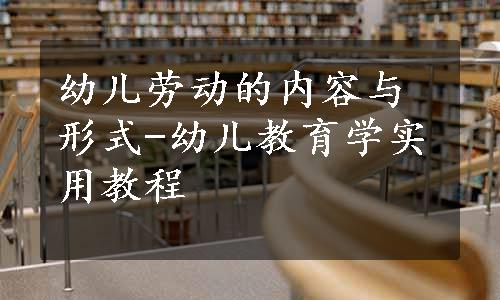 幼儿劳动的内容与形式-幼儿教育学实用教程